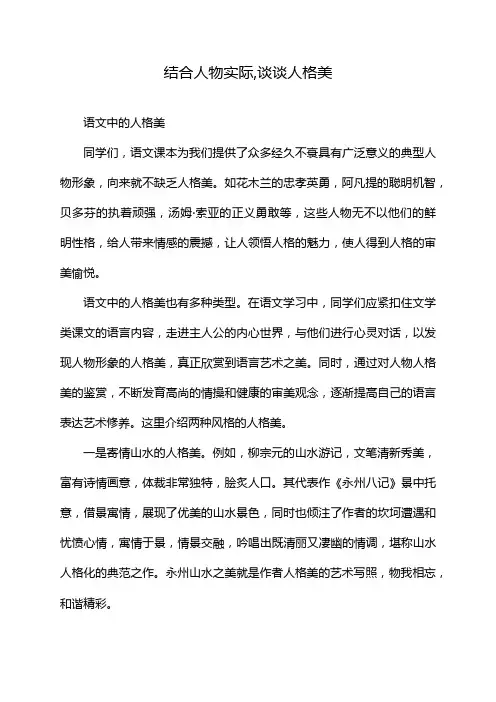 结合人物实际,谈谈人格美

语文中的人格美

同学们，语文课本为我们提供了众多经久不衰具有广泛意义的典型人物形象，向来就不缺乏人格美。如花木兰的忠孝英勇，阿凡提的聪明机智，贝多芬的执着顽强，汤姆·索亚的正义勇敢等，这些人物无不以他们的鲜明性格，给人带来情感的震撼，让人领悟人格的魅力，使人得到人格的审美愉悦。

语文中的人格美也有多种类型。在语文学习中，同学们应紧扣住文学类课文的语言内容，走进主人公的内心世界，与他们进行心灵对话，以发现人物形象的人格美，真正欣赏到语言艺术之美。同时，通过对人物人格美的鉴赏，不断发育高尚的情操和健康的审美观念，逐渐提高自己的语言表达艺术修养。这里介绍两种风格的人格美。

一是寄情山水的人格美。例如，柳宗元的山水游记，文笔清新秀美，富有诗情画意，体裁非常独特，脍炙人口。其代表作《永州八记》景中托意，借景寓情，展现了优美的山水景色，同时也倾注了作者的坎坷遭遇和忧愤心情，寓情于景，情景交融，吟唱出既清丽又凄幽的情调，堪称山水人格化的典范之作。永州山水之美就是作者人格美的艺术写照，物我相忘，和谐精彩。